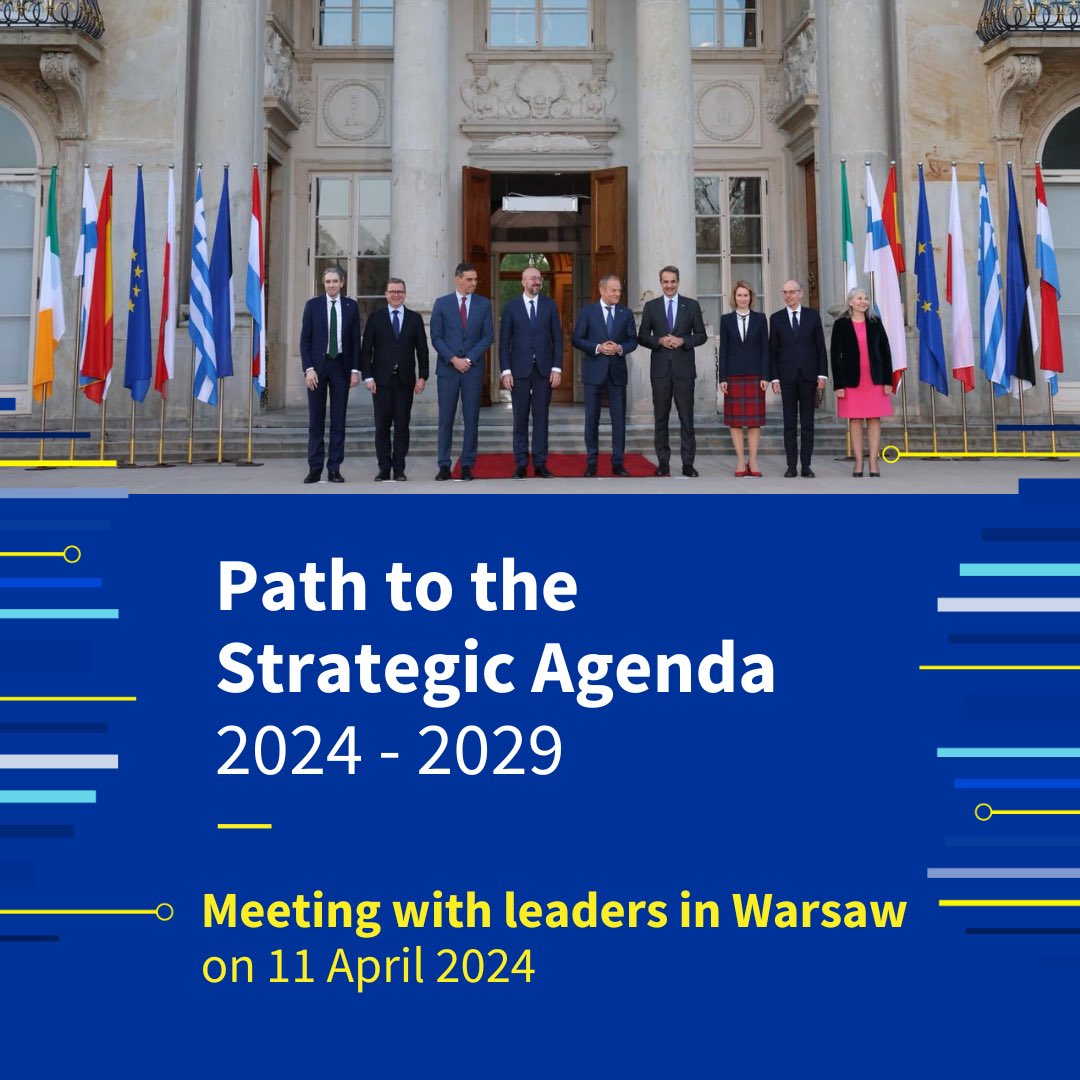 Path to the Strategic Agenda 2024 - 2029

Meeting with leaders in Warsaw on 11 April 2024